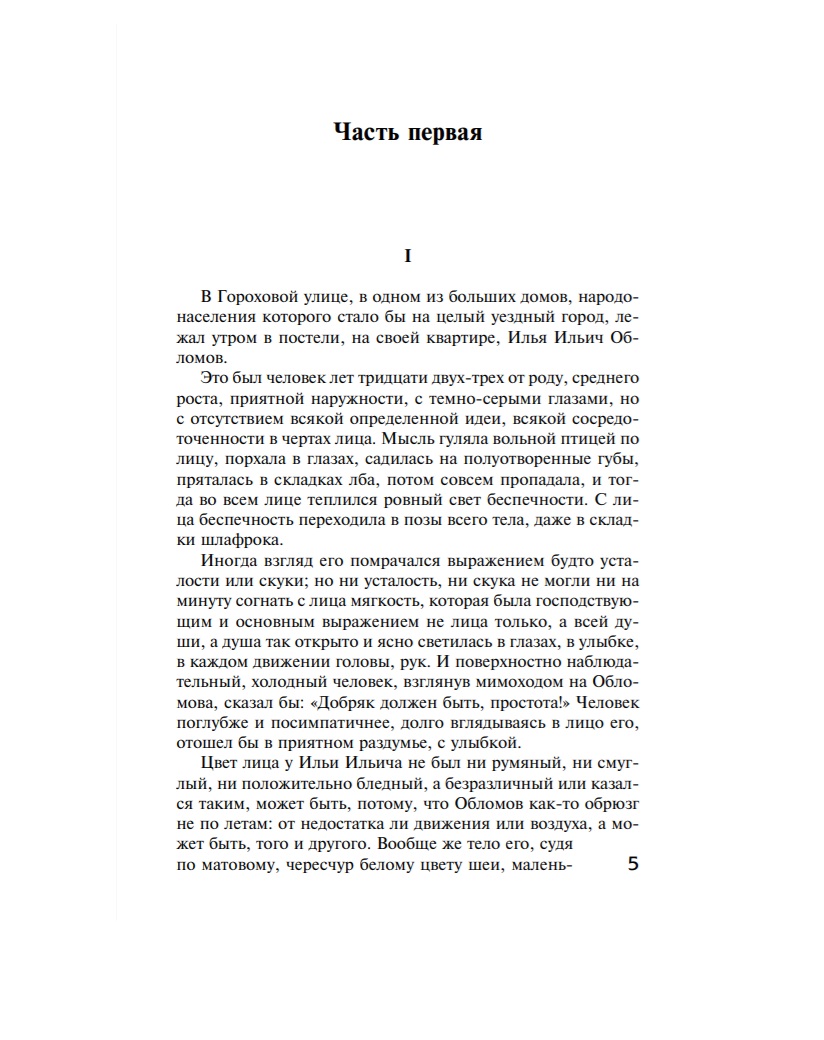 Часть первая

I

В Гороховой улице, в одном из больших домов, народонаселения которого стало бы на целый уездный город, лежал утром в постели, на своей квартире, Илья Ильич Обломов.

Это был человек лет тридцати двух-трех от роду, среднего роста, приятной наружности, с темно-серыми глазами, но с отсутствием всякой определенной идеи, всякой сосредоточенности в чертах лица. Мысль гуляла вольной птицей по лицу, порхала в глазах, садилась на полуотворенные губы, пряталась в складках лба, потом совсем пропадала, и тогда во всем лице теплился ровный свет беспечности. С лица беспечность переходила в позы всего тела, даже в складки шлафрока.

Иногда взгляд его помрачался выражением будто усталости или скуки; но ни усталость, ни скука не могли ни на минуту согнать с лица мягкость, которая была господствующим и основным выражением не лица только, а всей души, а душа так открыто и ясно светилась в глазах, в улыбке, в каждом движении головы, рук. И поверхностно наблюдательный, холодный человек, взглянув мимоходом на Обломова, сказал бы: «Добряк должен быть, простота!» Человек поглубже и посимпатичнее, долго вглядываясь в лицо его, отошел бы в приятном раздумье, с улыбкой.

Цвет лица у Ильи Ильича не был ни румяный, ни смуглый, ни положительно бледный, а безразличный или казался таким, может быть, потому, что Обломов как-то обрюзг не по летам: от недостатка ли движения или воздуха, а может быть, того и другого. Вообще же тело его, судя по матовому, чересчур белому цвету шеи, малень-

5